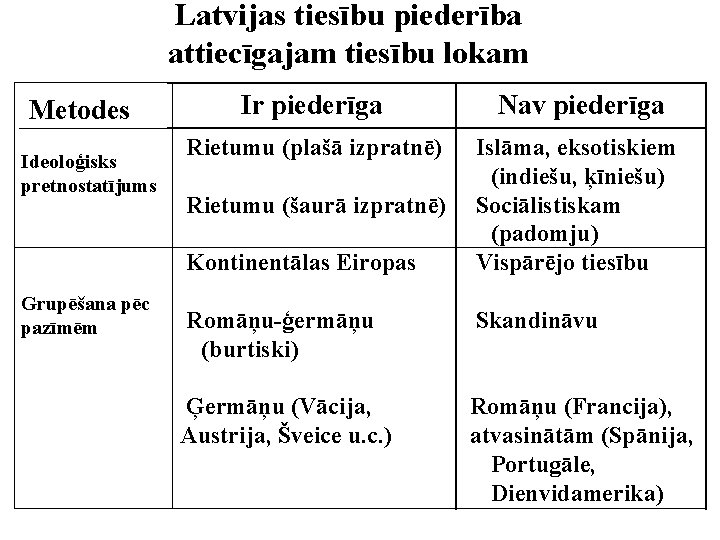 Latvijas tiesību piederība attiecīgajam tiesību lokam

| Metodes | Ir piederīga | Nav piederīga |
|---|---|---|
| Ideoloģisks pretnostatījums | Rietumu (plašā izpratnē) Rietumu (šaurā izpratnē) | Islāma, eksotiskiem (indiešu, ķīniešu) Sociālistiskam (padomju) |
| Grupēšana pēc pazīmēm | Kontinentālas Eiropas Romāņu-ģermāņu (burtiski) Ģermāņu (Vācija, Austrija, Šveice u.c.) | Vispārējo tiesību Skandināvu Romāņu (Francija), atvasinātām (Spānija, Portugāle, Dienvidamerika) |